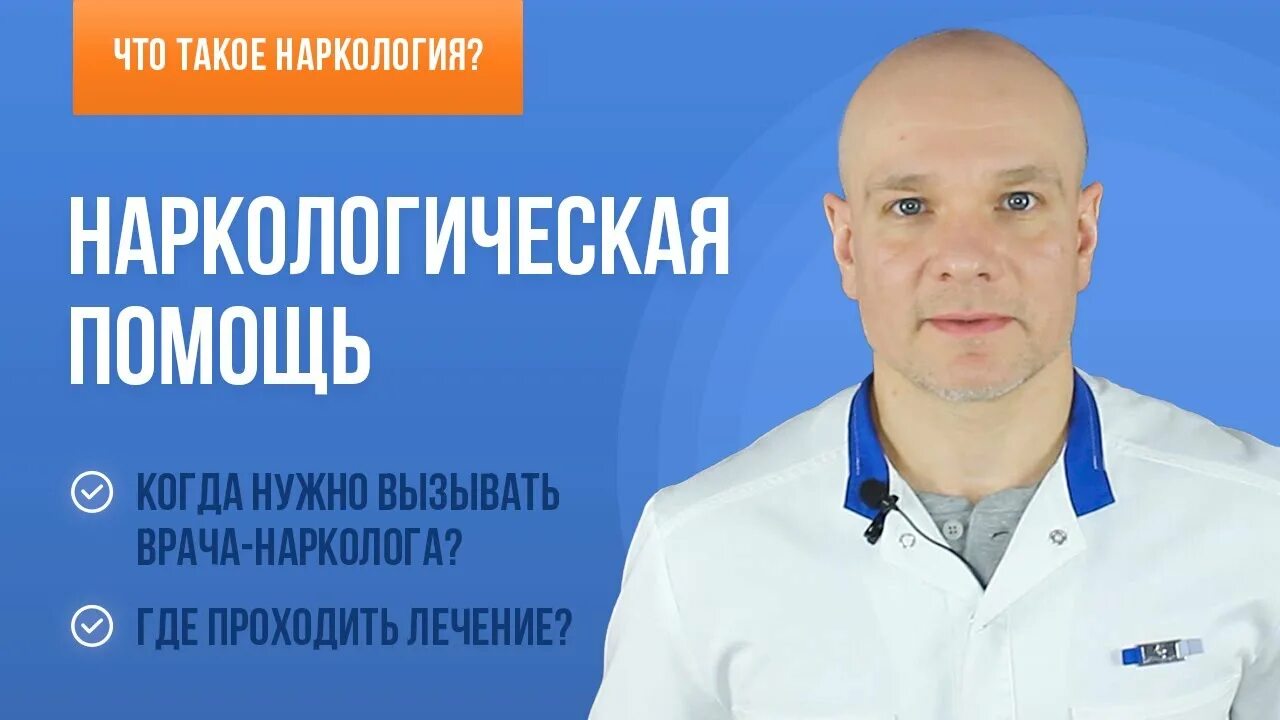 ЧТО ТАКОЕ НАРКОЛОГИЯ?

НАРКОЛОГИЧЕСКАЯ ПОМОЩЬ

КОГДА НУЖНО ВЫЗЫВАТЬ ВРАЧА-НАРКОЛОГА?

ГДЕ ПРОХОДИТЬ ЛЕЧЕНИЕ?